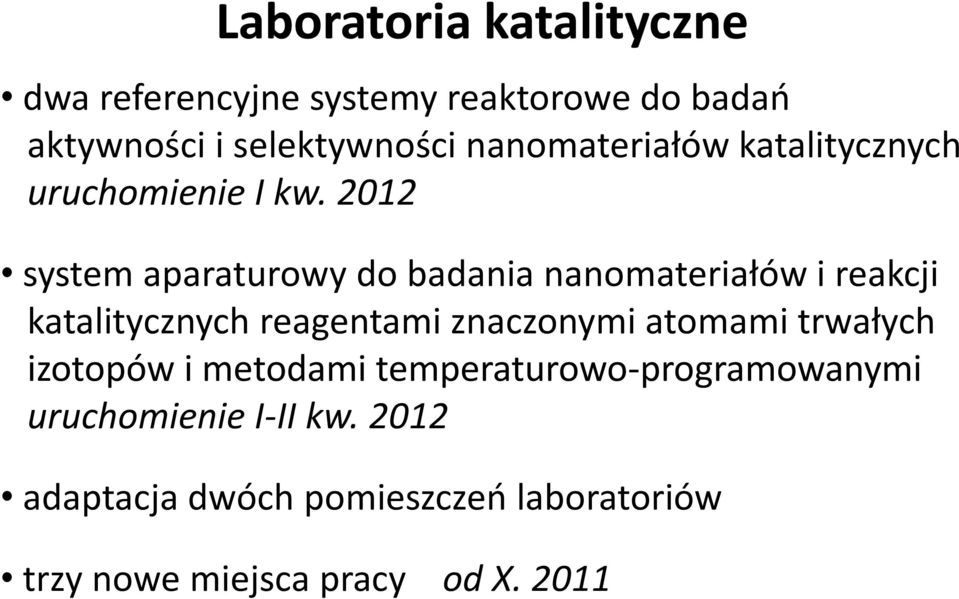 Laboratoria katalityczne

• dwa referencyjne systemy reaktorowe do badań aktywności i selektywności nanomateriałów katalitycznych uruchomienie I kw. 2012

• system aparaturowy do badania nanomateriałów i reakcji katalitycznych reagentami znaczonymi atomami trwałych izotopów i metodami temperaturowo-programowanymi uruchomienie I-II kw. 2012

• adaptacja dwóch pomieszczeń laboratoriów

• trzy nowe miejsca pracy od X. 2011